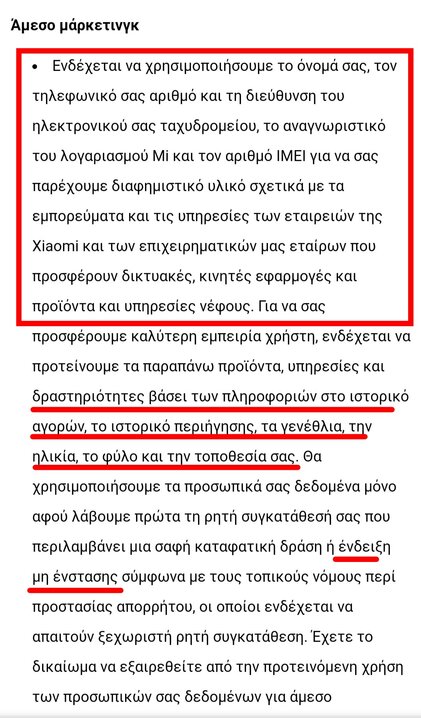 Άμεσο μάρκετινγκ

• Ενδέχεται να χρησιμοποιήσουμε το όνομά σας, τον τηλεφωνικό σας αριθμό και τη διεύθυνση του ηλεκτρονικού σας ταχυδρομείου, το αναγνωριστικό του λογαριασμού Mi και τον αριθμό IMEI για να σας παρέχουμε διαφημιστικό υλικό σχετικά με τα εμπορεύματα και τις υπηρεσίες των εταιρειών της Xiaomi και των επιχειρηματικών μας εταίρων που προσφέρουν δικτυακές, κινητές εφαρμογές και προϊόντα και υπηρεσίες νέφους. Για να σας προσφέρουμε καλύτερη εμπειρία χρήστη, ενδέχεται να προτείνουμε τα παραπάνω προϊόντα, υπηρεσίες και δραστηριότητες βάσει των πληροφοριών στο ιστορικό αγορών, το ιστορικό περιήγησης, τα γενέθλια, την ηλικία, το φύλο και την τοποθεσία σας. Θα χρησιμοποιήσουμε τα προσωπικά σας δεδομένα μόνο αφού λάβουμε πρώτα τη ρητή συγκατάθεσή σας που περιλαμβάνει μια σαφή καταφατική δράση ή ένδειξη μη ένστασης σύμφωνα με τους τοπικούς νόμους περί προστασίας απορρήτου, οι οποίοι ενδέχεται να απαιτούν ξεχωριστή ρητή συγκατάθεση. Έχετε το δικαίωμα να εξαιρεθείτε από την προτεινόμενη χρήση των προσωπικών σας δεδομένων για άμεσο